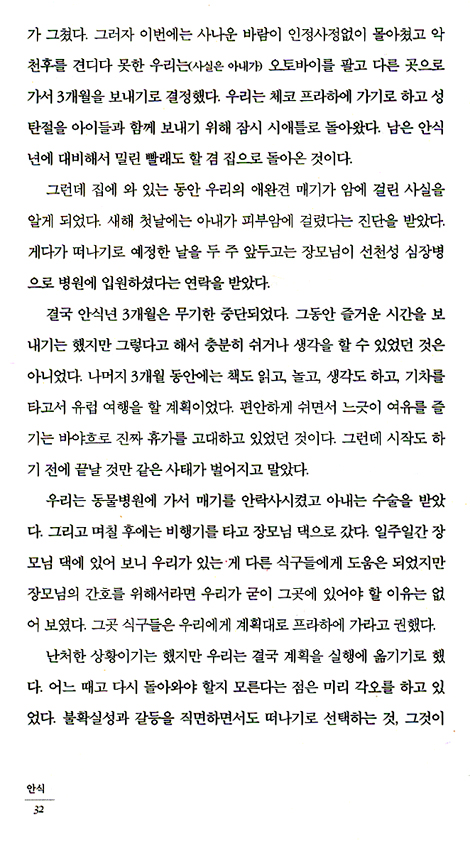 가 그쳤다. 그러자 이번에는 사나운 바람이 인정사정없이 몰아쳤고 악천후를 견디다 못한 우리는(사실은 아내가) 오토바이를 팔고 다른 곳으로 가서 3개월을 보내기로 결정했다. 우리는 체코 프라하에 가기로 하고 성탄절을 아이들과 함께 보내기 위해 잠시 시애틀로 돌아왔다. 남은 안식년에 대비해서 밀린 빨래도 할 겸 집으로 돌아온 것이다.

그런데 집에 와 있는 동안 우리의 애완견 매기가 암에 걸린 사실을 알게 되었다. 새해 첫날에는 아내가 피부암에 걸렸다는 진단을 받았다. 게다가 떠나기로 예정한 날을 두 주 앞두고는 장모님이 선천성 심장병으로 병원에 입원하셨다는 연락을 받았다.

결국 안식년 3개월은 무기한 중단되었다. 그동안 즐거운 시간을 보내기는 했지만 그렇다고 해서 충분히 쉬거나 생각을 할 수 있었던 것은 아니었다. 나머지 3개월 동안에는 책도 읽고, 놀고, 생각도 하고, 기차를 타고서 유럽 여행을 할 계획이었다. 편안하게 쉬면서 느긋이 여유를 즐기는 바야흐로 진짜 휴가를 고대하고 있었던 것이다. 그런데 시작도 하기 전에 끝날 것만 같은 사태가 벌어지고 말았다.

우리는 동물병원에 가서 매기를 안락사시켰고 아내는 수술을 받았다. 그리고 며칠 후에는 비행기를 타고 장모님 댁으로 갔다. 일주일간 장모님 댁에 있어 보니 우리가 있는 게 다른 식구들에게 도움은 되었지만 장모님의 간호를 위해서라면 우리가 굳이 그곳에 있어야 할 이유는 없어 보였다. 그곳 식구들은 우리에게 계획대로 프라하에 가라고 권했다.

난처한 상황이기는 했지만 우리는 결국 계획을 실행에 옮기기로 했다. 어느 때고 다시 돌아와야 할지 모른다는 점은 미리 각오를 하고 있었다. 불확실성과 갈등을 직면하면서도 떠나기로 선택하는 것, 그것이

안식
32